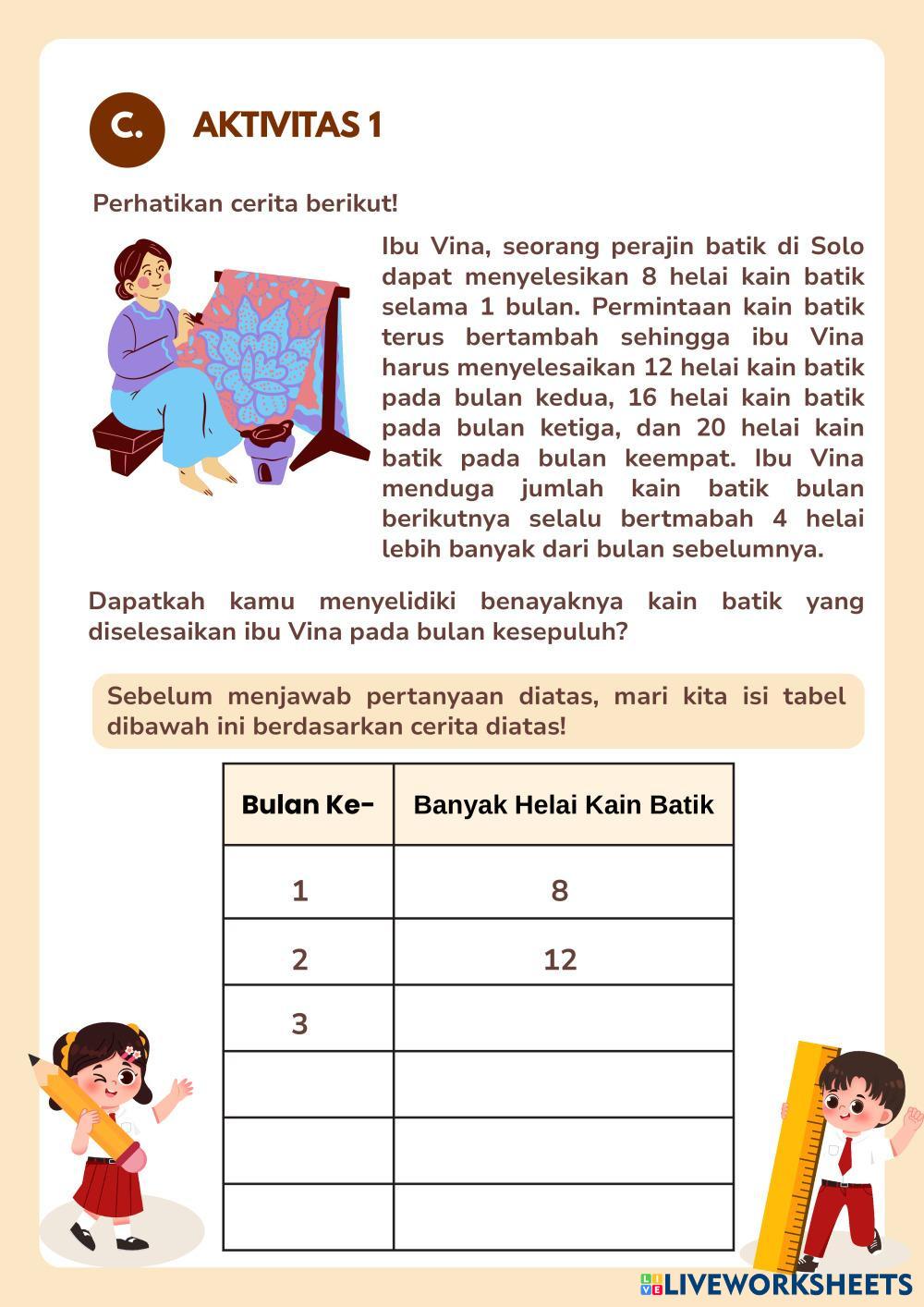 C. AKTIVITAS 1

Perhatikan cerita berikut!

Ibu Vina, seorang perajin batik di Solo dapat menyelesikan 8 helai kain batik selama 1 bulan. Permintaan kain batik terus bertambah sehingga ibu Vina harus menyelesaikan 12 helai kain batik pada bulan kedua, 16 helai kain batik pada bulan ketiga, dan 20 helai kain batik pada bulan keempat. Ibu Vina menduga jumlah kain batik bulan berikutnya selalu bertmabah 4 helai lebih banyak dari bulan sebelumnya.

Dapatkah kamu menyelidiki benayaknya kain batik yang diselesaikan ibu Vina pada bulan kesepuluh?

Sebelum menjawab pertanyaan diatas, mari kita isi tabel dibawah ini berdasarkan cerita diatas!

| Bulan Ke- | Banyak Helai Kain Batik |
|---|---|
| 1 | 8 |
| 2 | 12 |
| 3 | |
| | |
| | |
| | |

LIVEWORKSHEETS